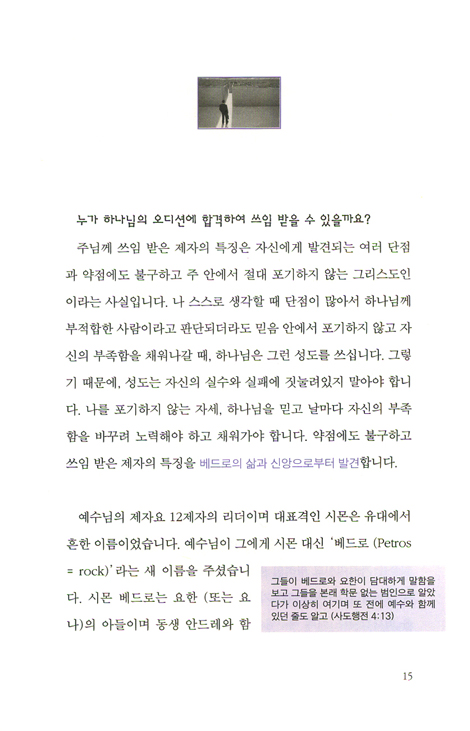 누가 하나님의 오디션에 합격하여 쓰임 받을 수 있을까요?

주님께 쓰임 받은 제자의 특징은 자신에게 발견되는 여러 단점과 약점에도 불구하고 주 안에서 절대 포기하지 않는 그리스도인이라는 사실입니다. 나 스스로 생각할 때 단점이 많아서 하나님께 부적합한 사람이라고 판단되더라도 믿음 안에서 포기하지 않고 자신의 부족함을 채워나갈 때, 하나님은 그런 성도를 쓰십니다. 그렇기 때문에, 성도는 자신의 실수와 실패에 짓눌려있지 말아야 합니다. 나를 포기하지 않는 자세, 하나님을 믿고 날마다 자신의 부족함을 바꾸려 노력해야 하고 채워가야 합니다. 약점에도 불구하고 쓰임 받은 제자의 특징을 베드로의 삶과 신앙으로부터 발견합니다.

예수님의 제자요 12제자의 리더이며 대표격인 시몬은 유대에서 흔한 이름이었습니다. 예수님이 그에게 시몬 대신 '베드로 (Petros = rock)'라는 새 이름을 주셨습니다. 시몬 베드로는 요한 (또는 요나)의 아들이며 동생 안드레와 함

그들이 베드로와 요한이 담대하게 말함을 보고 그들을 본래 학문 없는 범인으로 알았다가 이상히 여기며 또 전에 예수와 함께 있던 줄도 알고 (사도행전 4:13)

15